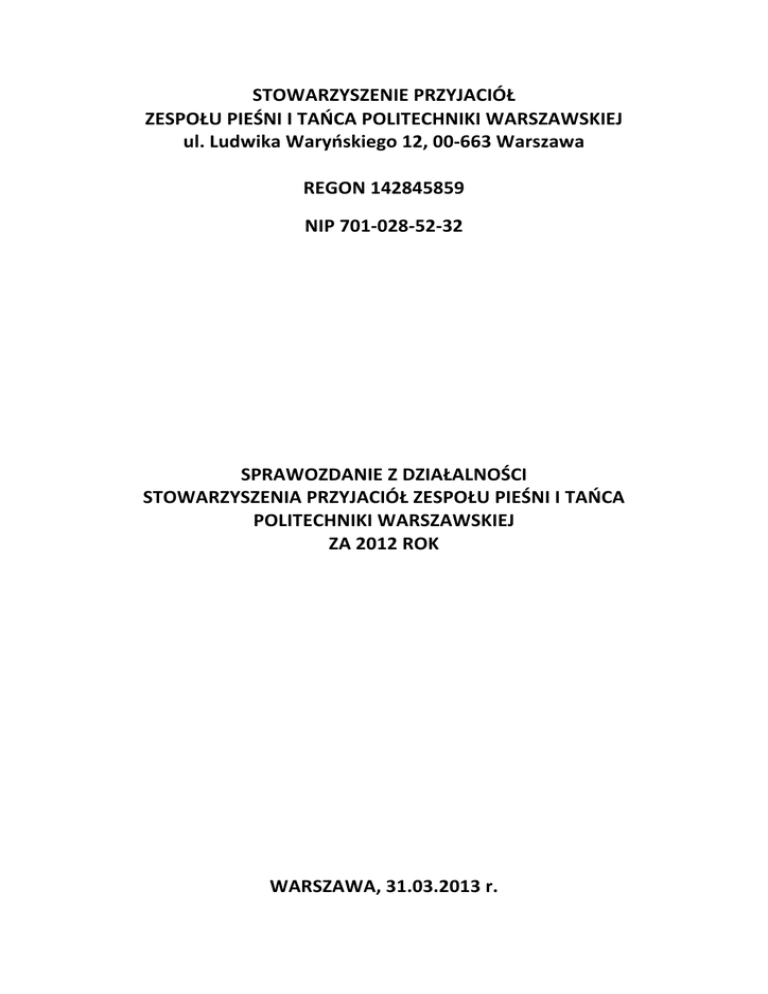 STOWARZYSZENIE PRZYJACIÓŁ
ZESPOŁU PIEŚNI I TAŃCA POLITECHNIKI WARSZAWSKIEJ
ul. Ludwika Waryńskiego 12, 00-663 Warszawa

REGON 142845859

NIP 701-028-52-32

SPRAWOZDANIE Z DZIAŁALNOŚCI
STOWARZYSZENIA PRZYJACIÓŁ ZESPOŁU PIEŚNI I TAŃCA
POLITECHNIKI WARSZAWSKIEJ
ZA 2012 ROK

WARSZAWA, 31.03.2013 r.